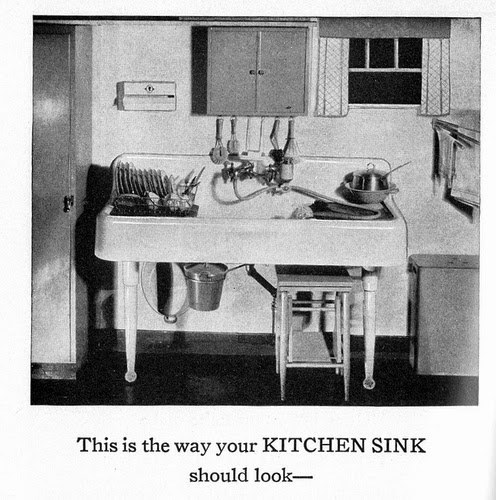 This is the way your KITCHEN SINK should look—